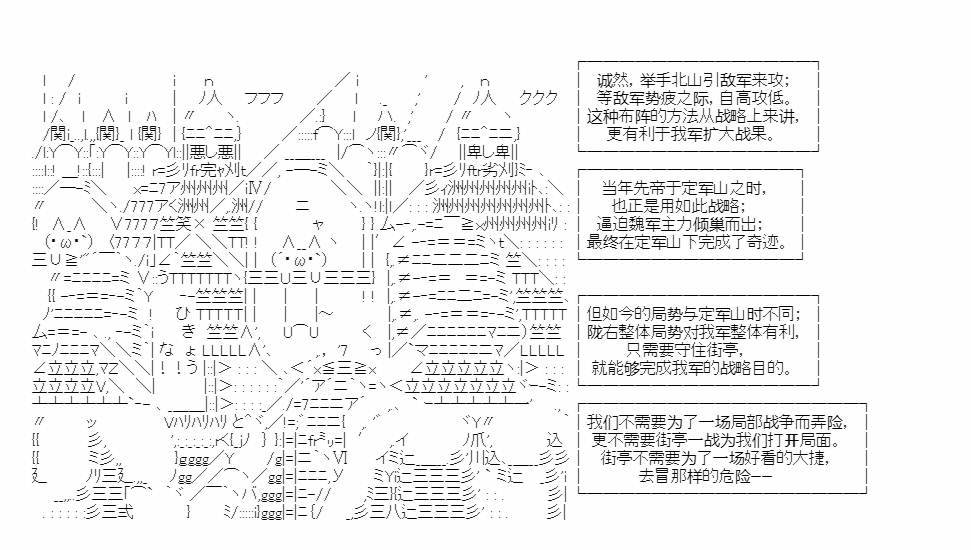 诚然，举手北山引敌军来攻；
等敌军势疲之际，自高攻低。
这种布阵的方法从战略上来讲，
更有利于我军扩大战果。

当年先帝于定军山之时，
也正是用如此战略；
逼迫魏军主力倾巢而出；
最终在定军山下完成了奇迹。

但如今的局势与定军山时不同；
陇右整体局势对我军整体有利，
只需要守住街亭，
就能够完成我军的战略目的。

我们不需要为了一场局部战争而弄险，
更不需要街亭一战为我们打开局面。
街亭不需要为了一场好看的大捷，
去冒那样的危险——